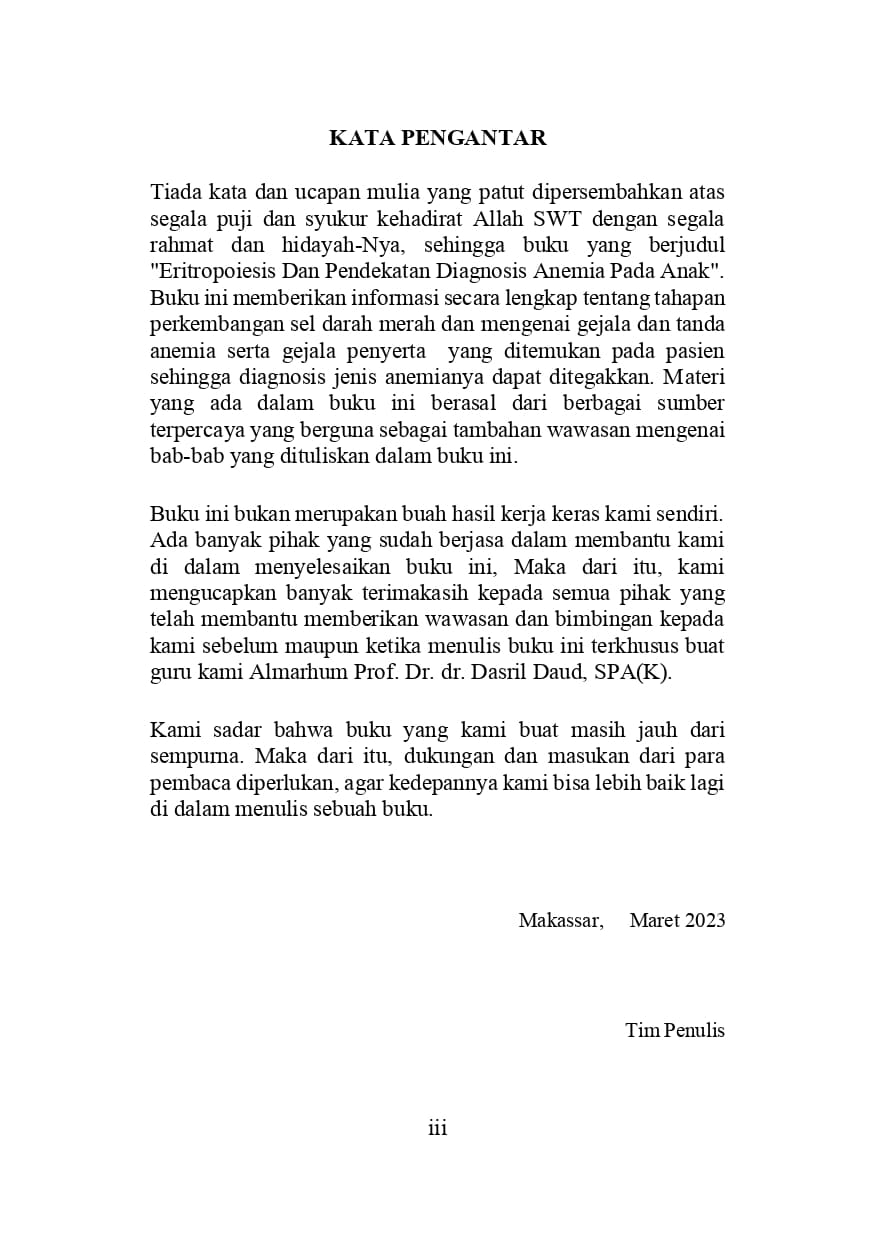 KATA PENGANTAR

Tiada kata dan ucapan mulia yang patut dipersembahkan atas segala puji dan syukur kehadirat Allah SWT dengan segala rahmat dan hidayah-Nya, sehingga buku yang berjudul "Eritropoiesis Dan Pendekatan Diagnosis Anemia Pada Anak". Buku ini memberikan informasi secara lengkap tentang tahapan perkembangan sel darah merah dan mengenai gejala dan tanda anemia serta gejala penyerta yang ditemukan pada pasien sehingga diagnosis jenis anemianya dapat ditegakkan. Materi yang ada dalam buku ini berasal dari berbagai sumber terpercaya yang berguna sebagai tambahan wawasan mengenai bab-bab yang dituliskan dalam buku ini.

Buku ini bukan merupakan buah hasil kerja keras kami sendiri. Ada banyak pihak yang sudah berjasa dalam membantu kami di dalam menyelesaikan buku ini, Maka dari itu, kami mengucapkan banyak terimakasih kepada semua pihak yang telah membantu memberikan wawasan dan bimbingan kepada kami sebelum maupun ketika menulis buku ini terkhusus buat guru kami Almarhum Prof. Dr. dr. Dasril Daud, SPA(K).

Kami sadar bahwa buku yang kami buat masih jauh dari sempurna. Maka dari itu, dukungan dan masukan dari para pembaca diperlukan, agar kedepannya kami bisa lebih baik lagi di dalam menulis sebuah buku.

Makassar, Maret 2023

Tim Penulis

iii